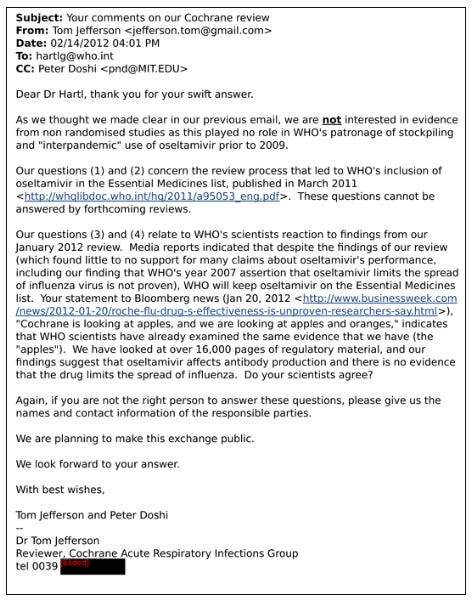 **Subject:** Your comments on our Cochrane review
**From:** Tom Jefferson <jefferson.tom@gmail.com>
**Date:** 02/14/2012 04:01 PM
**To:** hartlg@who.int
**CC:** Peter Doshi <pnd@MIT.EDU>

Dear Dr Hartl, thank you for your swift answer.

As we thought we made clear in our previous email, we are **not** interested in evidence from non randomised studies as this played no role in WHO's patronage of stockpiling and "interpandemic" use of oseltamivir prior to 2009.

Our questions (1) and (2) concern the review process that led to WHO's inclusion of oseltamivir in the Essential Medicines list, published in March 2011 <http://whqlibdoc.who.int/hq/2011/a95053_eng.pdf>. These questions cannot be answered by forthcoming reviews.

Our questions (3) and (4) relate to WHO's scientists reaction to findings from our January 2012 review. Media reports indicated that despite the findings of our review (which found little to no support for many claims about oseltamivir's performance, including our finding that WHO's year 2007 assertion that oseltamivir limits the spread of influenza virus is not proven), WHO will keep oseltamivir on the Essential Medicines list. Your statement to Bloomberg news (Jan 20, 2012 <http://www.businessweek.com/news/2012-01-20/roche-flu-drug-s-effectiveness-is-unproven-researchers-say.html>), "Cochrane is looking at apples, and we are looking at apples and oranges," indicates that WHO scientists have already examined the same evidence that we have (the "apples"). We have looked at over 16,000 pages of regulatory material, and our findings suggest that oseltamivir affects antibody production and there is no evidence that the drug limits the spread of influenza. Do your scientists agree?

Again, if you are not the right person to answer these questions, please give us the names and contact information of the responsible parties.

We are planning to make this exchange public.

We look forward to your answer.

With best wishes,

Tom Jefferson and Peter Doshi
--
Dr Tom Jefferson
Reviewer, Cochrane Acute Respiratory Infections Group
tel 0039 [Elided]